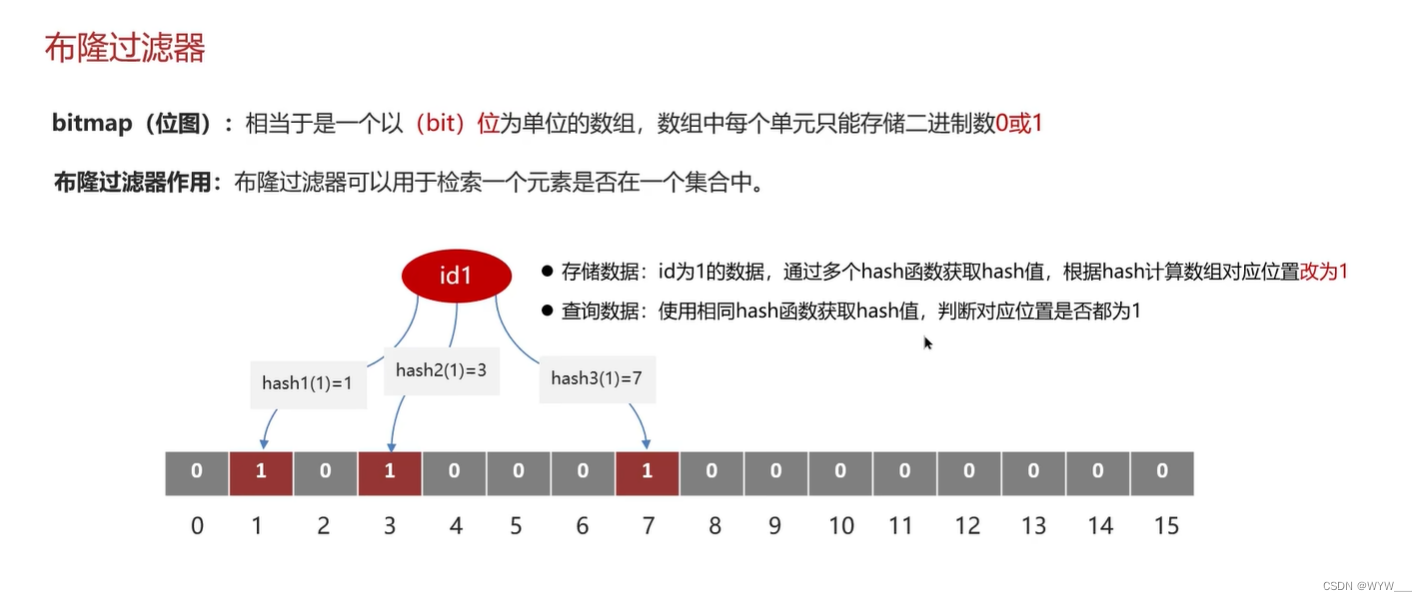 布隆过滤器

bitmap（位图）：相当于是一个以（bit）位为单位的数组，数组中每个单元只能存储二进制数0或1

布隆过滤器作用：布隆过滤器可以用于检索一个元素是否在一个集合中。

id1

● 存储数据：id为1的数据，通过多个hash函数获取hash值，根据hash计算数组对应位置改为1
● 查询数据：使用相同hash函数获取hash值，判断对应位置是否都为1

hash1(1)=1
hash2(1)=3
hash3(1)=7

| 0 | 1 | 0 | 1 | 0 | 0 | 0 | 1 | 0 | 0 | 0 | 0 | 0 | 0 | 0 | 0 |
|---|---|---|---|---|---|---|---|---|---|---|---|---|---|---|---|
| 0 | 1 | 2 | 3 | 4 | 5 | 6 | 7 | 8 | 9 | 10 | 11 | 12 | 13 | 14 | 15 |

CSDN @WYW___